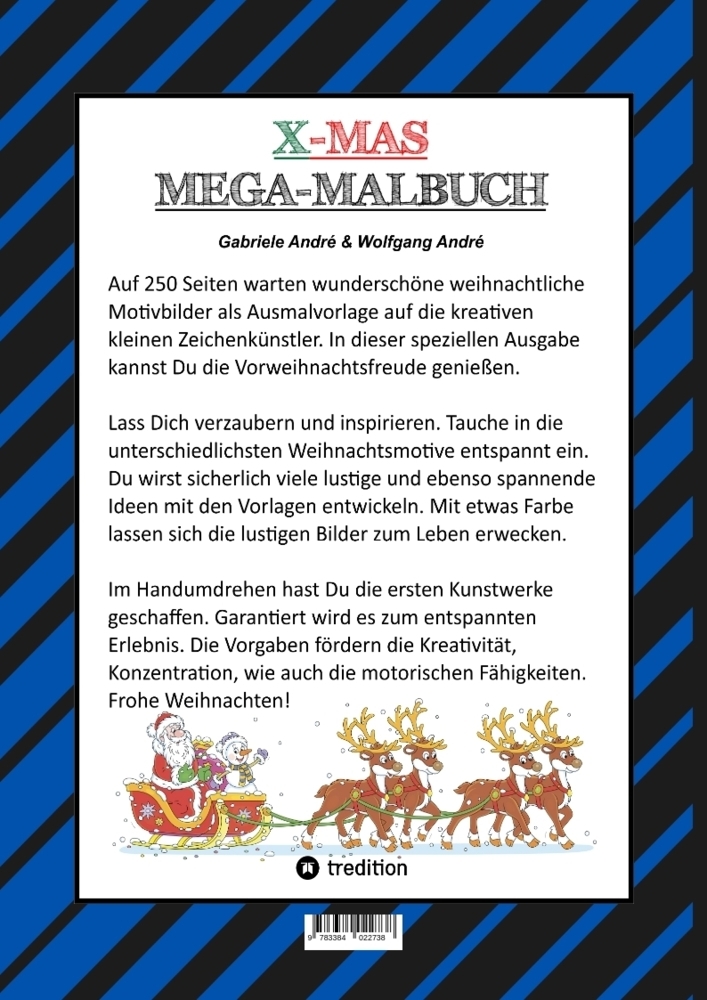 X-MAS
MEGA-MALBUCH

Gabriele André & Wolfgang André

Auf 250 Seiten warten wunderschöne weihnachtliche Motivbilder als Ausmalvorlage auf die kreativen kleinen Zeichenkünstler. In dieser speziellen Ausgabe kannst Du die Vorweihnachtsfreude genießen.

Lass Dich verzaubern und inspirieren. Tauche in die unterschiedlichsten Weihnachtsmotive entspannt ein. Du wirst sicherlich viele lustige und ebenso spannende Ideen mit den Vorlagen entwickeln. Mit etwas Farbe lassen sich die lustigen Bilder zum Leben erwecken.

Im Handumdrehen hast Du die ersten Kunstwerke geschaffen. Garantiert wird es zum entspannten Erlebnis. Die Vorgaben fördern die Kreativität, Konzentration, wie auch die motorischen Fähigkeiten. Frohe Weihnachten!

tredition

9 783384 022738